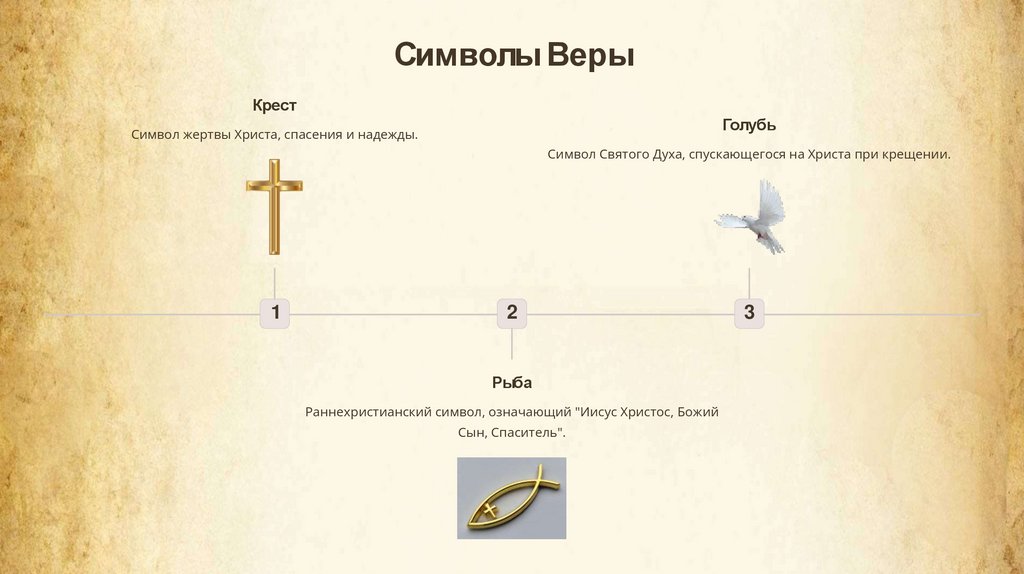 Символы Веры

Крест

Символ жертвы Христа, спасения и надежды.

Голубь

Символ Святого Духа, спускающегося на Христа при крещении.

1

2

3

Рыба

Раннехристианский символ, означающий "Иисус Христос, Божий Сын, Спаситель".